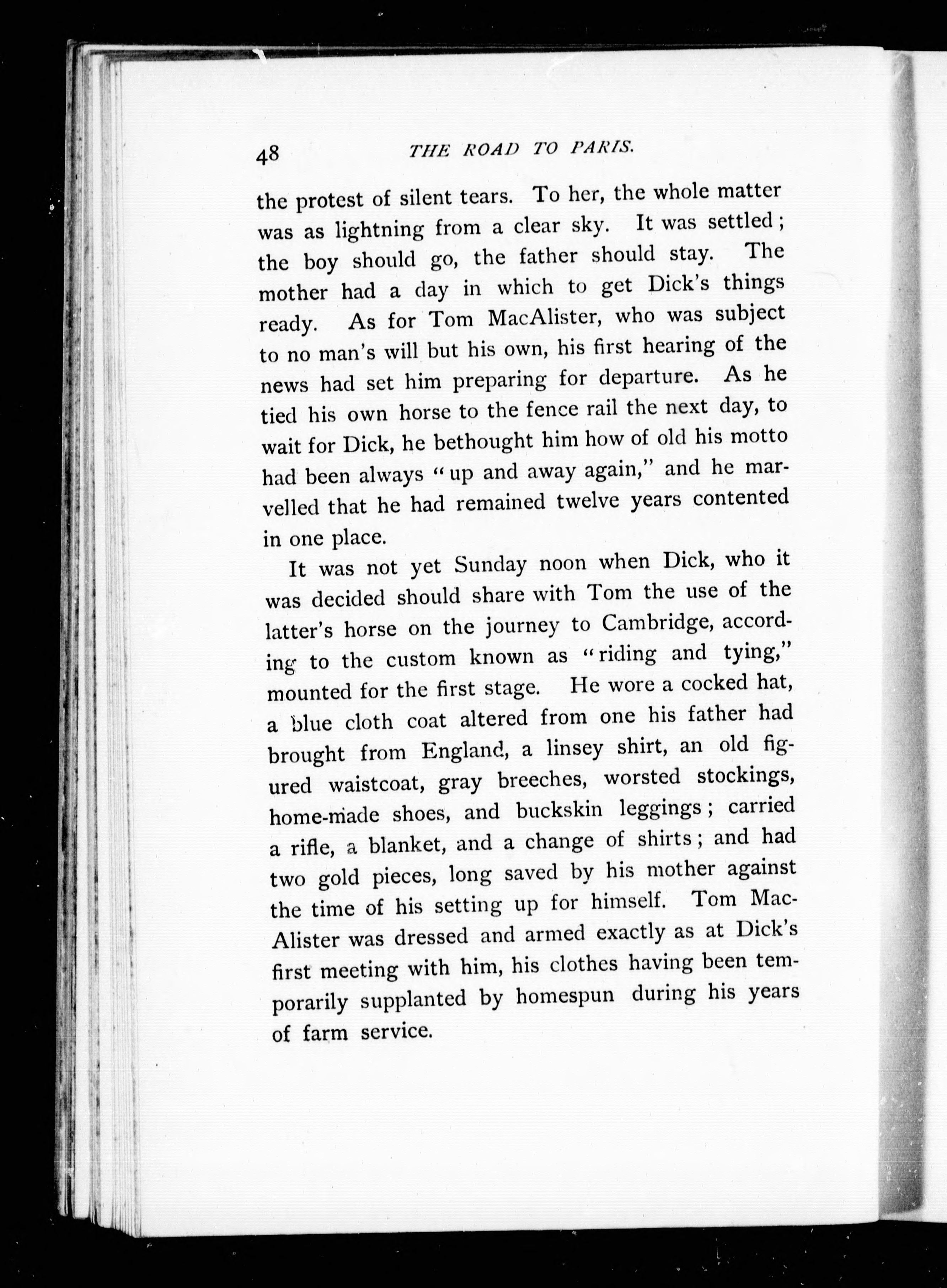 48 THE ROAD TO PARIS.

the protest of silent tears. To her, the whole matter was as lightning from a clear sky. It was settled; the boy should go, the father should stay. The mother had a day in which to get Dick's things ready. As for Tom MacAlister, who was subject to no man's will but his own, his first hearing of the news had set him preparing for departure. As he tied his own horse to the fence rail the next day, to wait for Dick, he bethought him how of old his motto had been always "up and away again," and he marvelled that he had remained twelve years contented in one place.

It was not yet Sunday noon when Dick, who it was decided should share with Tom the use of the latter's horse on the journey to Cambridge, according to the custom known as "riding and tying," mounted for the first stage. He wore a cocked hat, a blue cloth coat altered from one his father had brought from England, a linsey shirt, an old figured waistcoat, gray breeches, worsted stockings, home-made shoes, and buckskin leggings; carried a rifle, a blanket, and a change of shirts; and had two gold pieces, long saved by his mother against the time of his setting up for himself. Tom MacAlister was dressed and armed exactly as at Dick's first meeting with him, his clothes having been temporarily supplanted by homespun during his years of farm service.